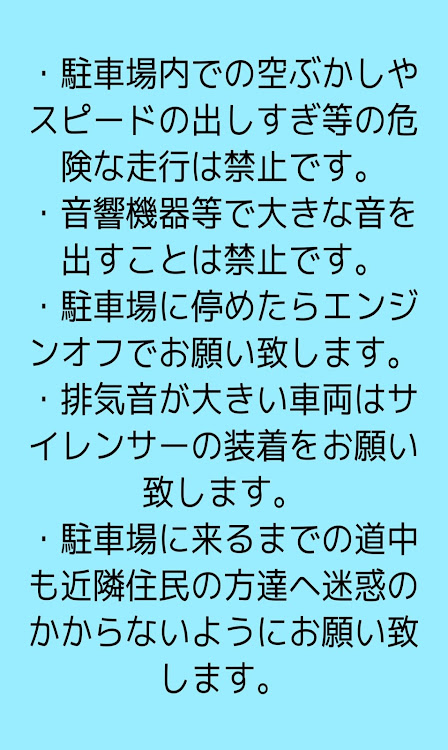 ・駐車場内での空ぶかしやスピードの出しすぎ等の危険な走行は禁止です。

・音響機器等で大きな音を出すことは禁止です。

・駐車場に停めたらエンジンオフでお願い致します。

・排気音が大きい車両はサイレンサーの装着をお願い致します。

・駐車場に来るまでの道中も近隣住民の方達へ迷惑のかからないようにお願い致します。